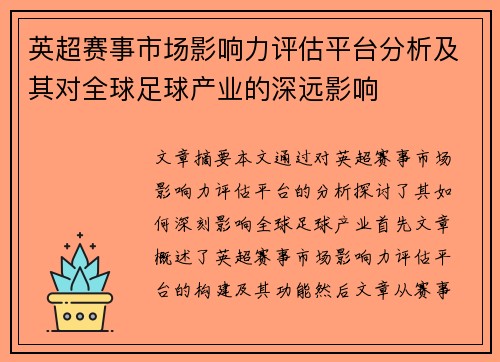 英超赛事市场影响力评估平台分析及其对全球足球产业的深远影响

文章摘要本文通过对英超赛事市场影响力评估平台的分析探讨了其如何深刻影响全球足球产业首先文章概述了英超赛事市场影响力评估平台的构建及其功能然后文章从赛事